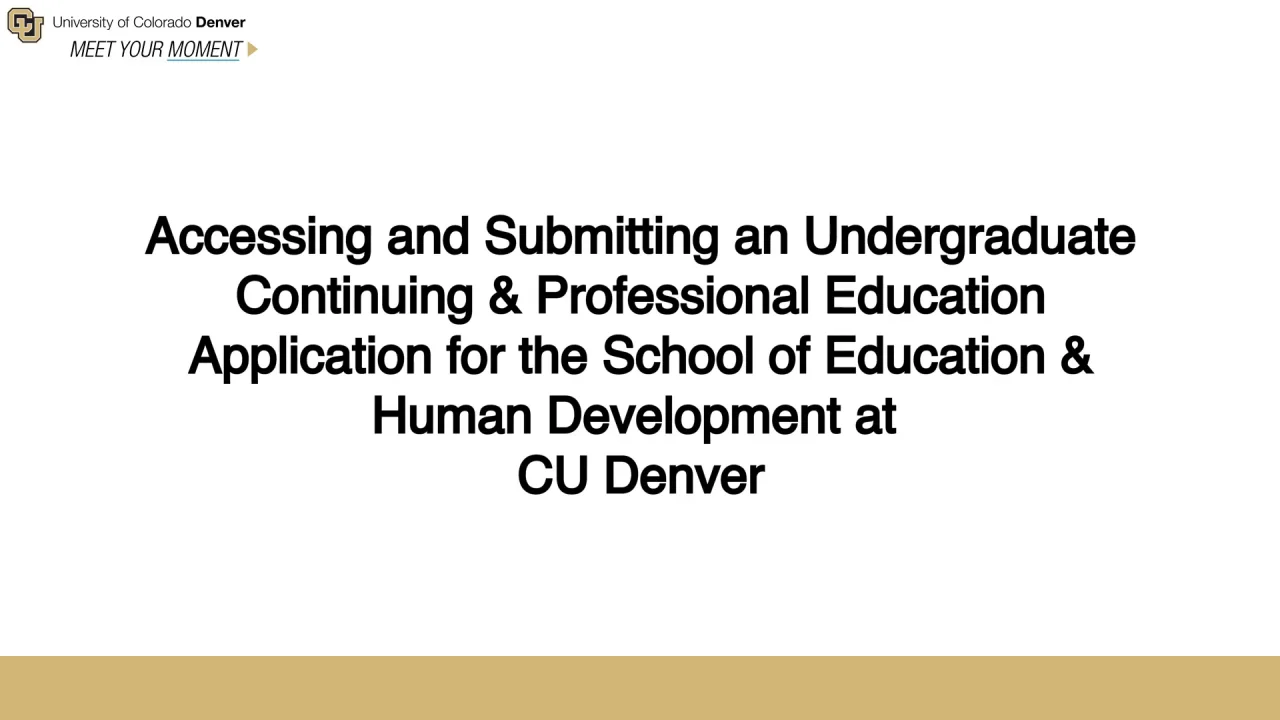 University of Colorado Denver
MEET YOUR MOMENT

Accessing and Submitting an Undergraduate Continuing & Professional Education Application for the School of Education & Human Development at CU Denver